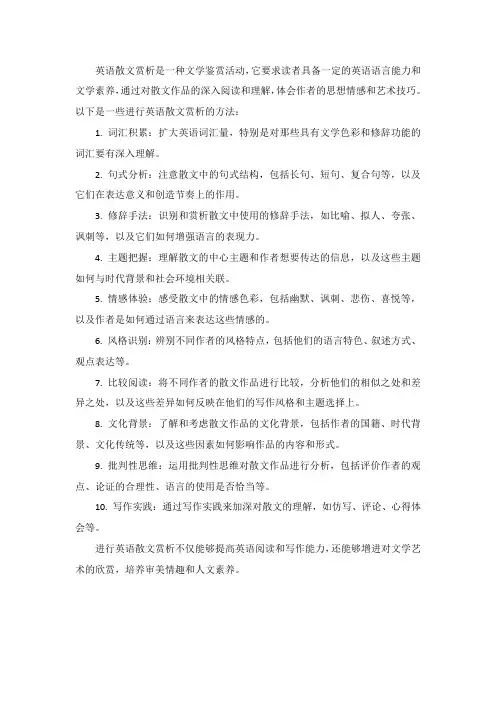 英语散文赏析是一种文学鉴赏活动，它要求读者具备一定的英语语言能力和文学素养，通过对散文作品的深入阅读和理解，体会作者的思想情感和艺术技巧。以下是一些进行英语散文赏析的方法：

1. 词汇积累：扩大英语词汇量，特别是对那些具有文学色彩和修辞功能的词汇要有深入理解。

2. 句式分析：注意散文中的句式结构，包括长句、短句、复合句等，以及它们在表达意义和创造节奏上的作用。

3. 修辞手法：识别和赏析散文中使用的修辞手法，如比喻、拟人、夸张、讽刺等，以及它们如何增强语言的表现力。

4. 主题把握：理解散文的中心主题和作者想要传达的信息，以及这些主题如何与时代背景和社会环境相关联。

5. 情感体验：感受散文中的情感色彩，包括幽默、讽刺、悲伤、喜悦等，以及作者是如何通过语言来表达这些情感的。

6. 风格识别：辨别不同作者的风格特点，包括他们的语言特色、叙述方式、观点表达等。

7. 比较阅读：将不同作者的散文作品进行比较，分析他们的相似之处和差异之处，以及这些差异如何反映在他们的写作风格和主题选择上。

8. 文化背景：了解和考虑散文作品的文化背景，包括作者的国籍、时代背景、文化传统等，以及这些因素如何影响作品的内容和形式。

9. 批判性思维：运用批判性思维对散文作品进行分析，包括评价作者的观点、论证的合理性、语言的使用是否恰当等。

10. 写作实践：通过写作实践来加深对散文的理解，如仿写、评论、心得体会等。

进行英语散文赏析不仅能够提高英语阅读和写作能力，还能够增进对文学艺术的欣赏，培养审美情趣和人文素养。